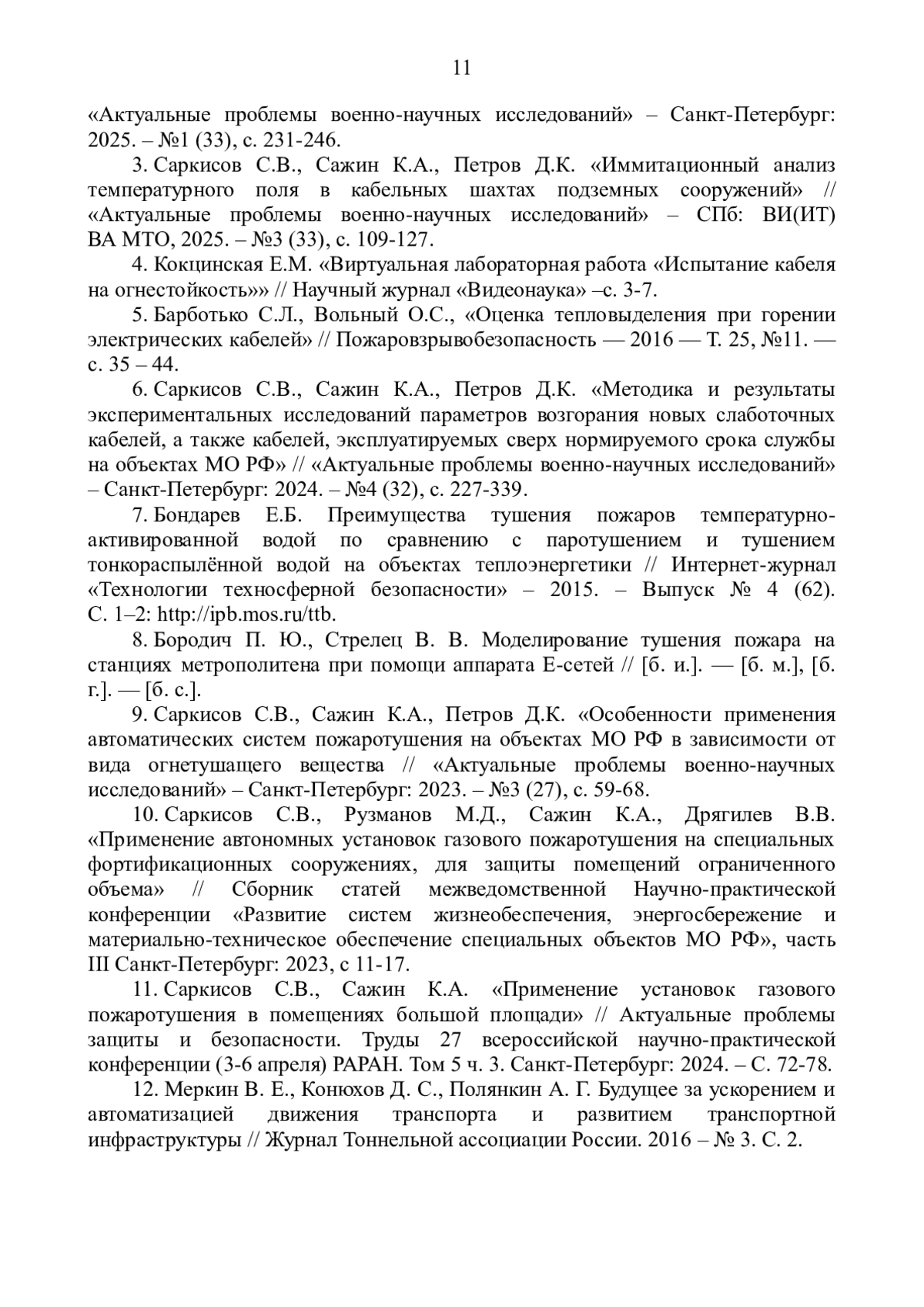 11

«Актуальные проблемы военно-научных исследований» – Санкт-Петербург: 2025. – №1 (33), с. 231-246.

3. Саркисов С.В., Сажин К.А., Петров Д.К. «Иммитационный анализ температурного поля в кабельных шахтах подземных сооружений» // «Актуальные проблемы военно-научных исследований» – СПб: ВИ(ИТ) ВА МТО, 2025. – №3 (33), с. 109-127.

4. Кокцинская Е.М. «Виртуальная лабораторная работа «Испытание кабеля на огнестойкость»» // Научный журнал «Видеонаука» –с. 3-7.

5. Барботько С.Л., Вольный О.С., «Оценка тепловыделения при горении электрических кабелей» // Пожаровзрывобезопасность — 2016 — Т. 25, №11. — с. 35 – 44.

6. Саркисов С.В., Сажин К.А., Петров Д.К. «Методика и результаты экспериментальных исследований параметров возгорания новых слаботочных кабелей, а также кабелей, эксплуатируемых сверх нормируемого срока службы на объектах МО РФ» // «Актуальные проблемы военно-научных исследований» – Санкт-Петербург: 2024. – №4 (32), с. 227-339.

7. Бондарев Е.Б. Преимущества тушения пожаров температурно-активированной водой по сравнению с паротушением и тушением тонкораспылённой водой на объектах теплоэнергетики // Интернет-журнал «Технологии техносферной безопасности» – 2015. – Выпуск № 4 (62). С. 1–2: http://ipb.mos.ru/ttb.

8. Бородич П. Ю., Стрелец В. В. Моделирование тушения пожара на станциях метрополитена при помощи аппарата Е-сетей // [б. и.]. — [б. м.], [б. г.]. — [б. с.].

9. Саркисов С.В., Сажин К.А., Петров Д.К. «Особенности применения автоматических систем пожаротушения на объектах МО РФ в зависимости от вида огнетушащего вещества // «Актуальные проблемы военно-научных исследований» – Санкт-Петербург: 2023. – №3 (27), с. 59-68.

10. Саркисов С.В., Рузманов М.Д., Сажин К.А., Дрягилев В.В. «Применение автономных установок газового пожаротушения на специальных фортификационных сооружениях, для защиты помещений ограниченного объема» // Сборник статей межведомственной Научно-практической конференции «Развитие систем жизнеобеспечения, энергосбережение и материально-техническое обеспечение специальных объектов МО РФ», часть III Санкт-Петербург: 2023, с 11-17.

11. Саркисов С.В., Сажин К.А. «Применение установок газового пожаротушения в помещениях большой площади» // Актуальные проблемы защиты и безопасности. Труды 27 всероссийской научно-практической конференции (3-6 апреля) РАРАН. Том 5 ч. 3. Санкт-Петербург: 2024. – С. 72-78.

12. Меркин В. Е., Конюхов Д. С., Полянкин А. Г. Будущее за ускорением и автоматизацией движения транспорта и развитием транспортной инфраструктуры // Журнал Тоннельной ассоциации России. 2016 – № 3. С. 2.